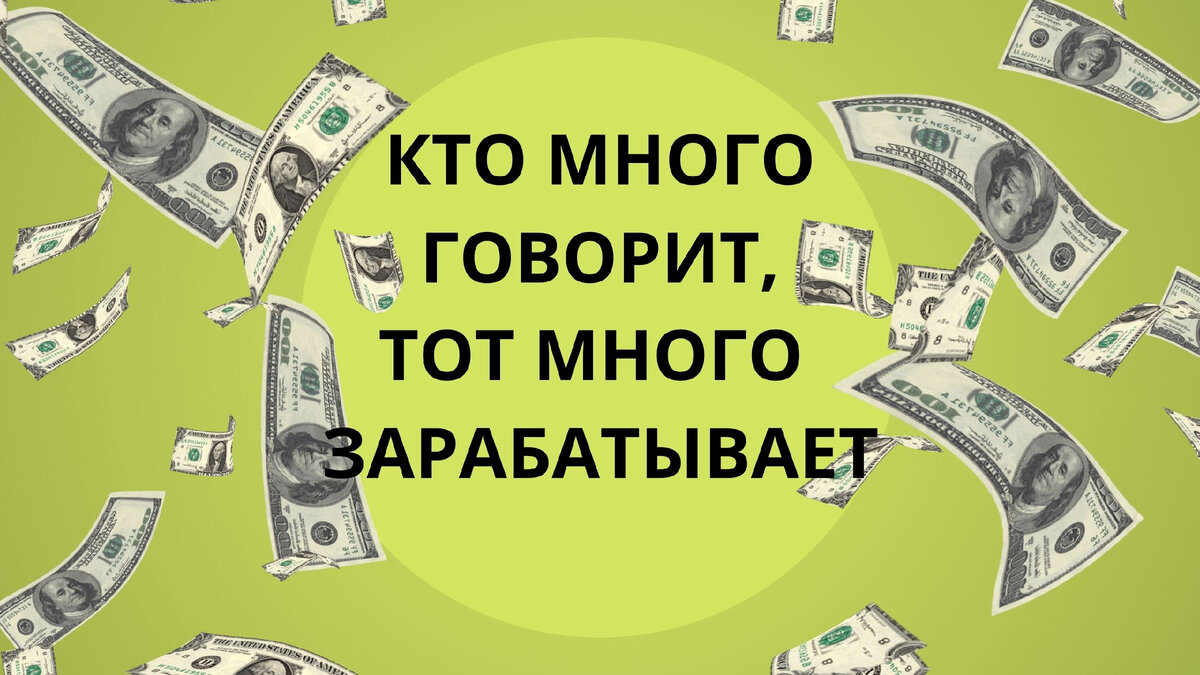 КТО МНОГО ГОВОРИТ, ТОТ МНОГО ЗАРАБАТЫВАЕТ